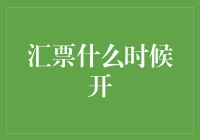 汇票什么时候开